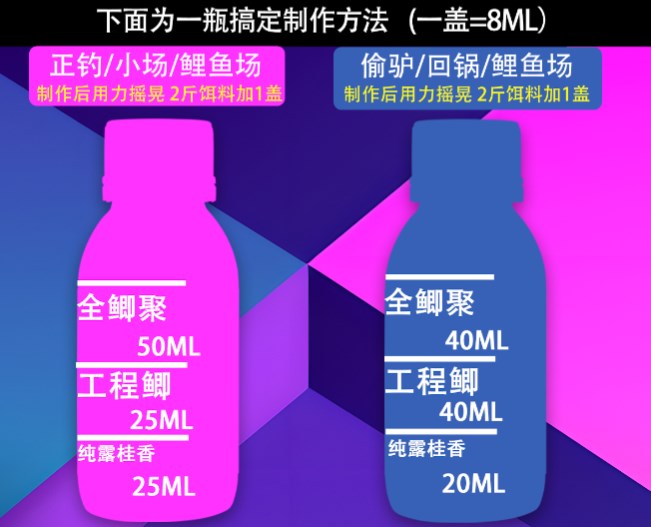 下面为一瓶搞定制作方法（一盖=8ML）

正钓/小场/鲤鱼场
制作后用力摇晃 2斤饵料加1盖

全鲫聚
50ML
工程鲫
25ML
纯露桂香
25ML

偷驴/回锅/鲤鱼场
制作后用力摇晃 2斤饵料加1盖

全鲫聚
40ML
工程鲫
40ML
纯露桂香
20ML